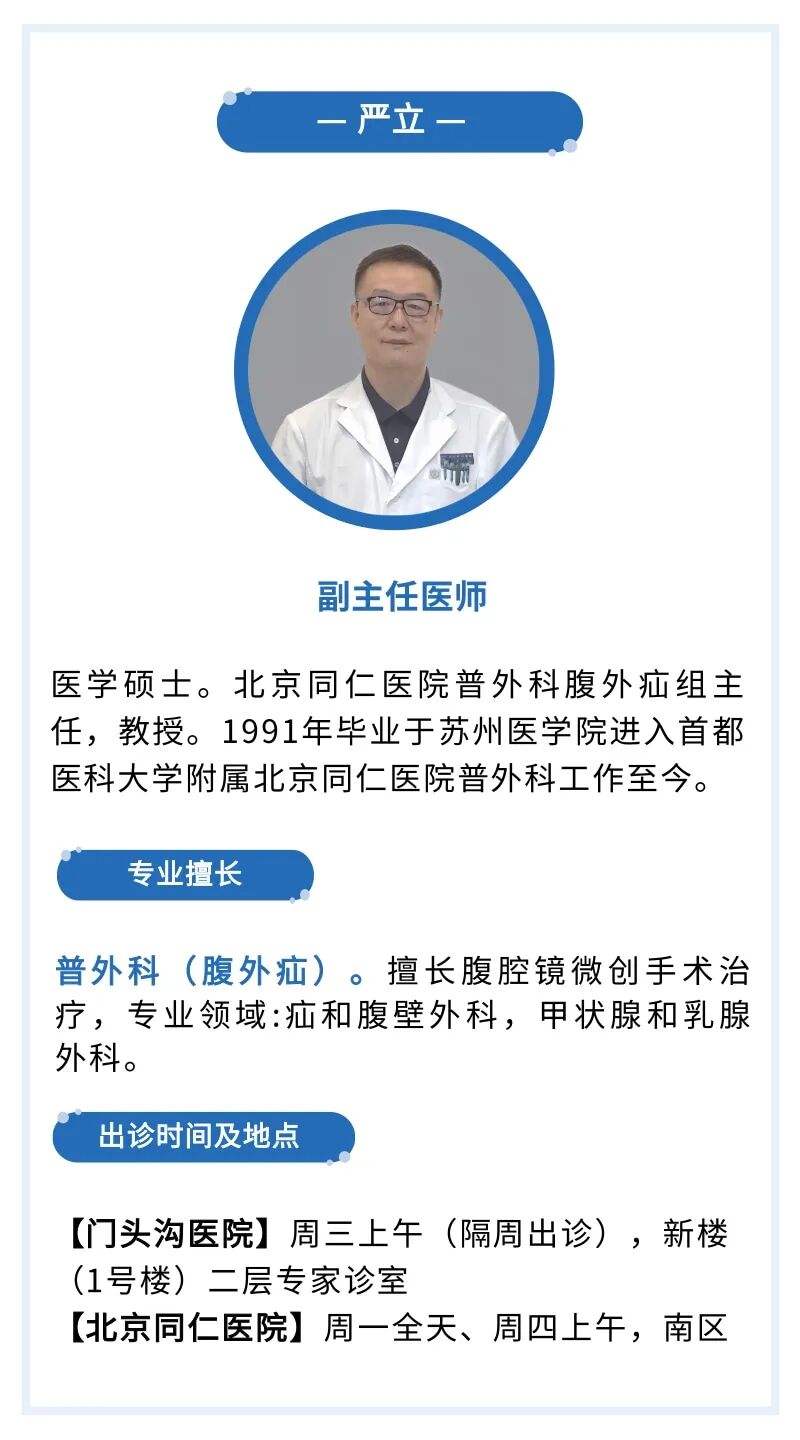 — 严立 —

副主任医师

医学硕士。北京同仁医院普外科腹外疝组主任，教授。1991年毕业于苏州医学院进入首都医科大学附属北京同仁医院普外科工作至今。

专业擅长

普外科（腹外疝）。擅长腹腔镜微创手术治疗，专业领域:疝和腹壁外科，甲状腺和乳腺外科。

出诊时间及地点

【门头沟医院】周三上午（隔周出诊），新楼（1号楼）二层专家诊室
【北京同仁医院】周一全天、周四上午，南区